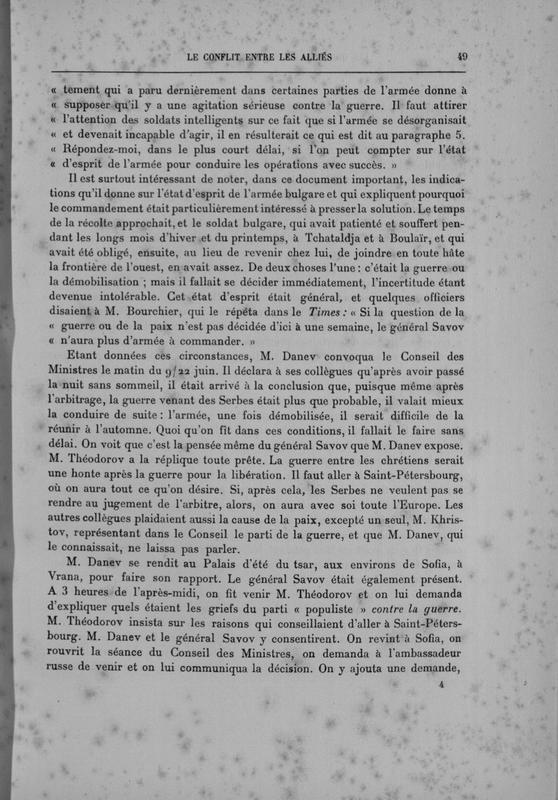 LE CONFLIT ENTRE LES ALLIÉS 49

« tement qui a paru dernièrement dans certaines parties de l'armée donne à « supposer qu'il y a une agitation sérieuse contre la guerre. Il faut attirer « l'attention des soldats intelligents sur ce fait que si l'armée se désorganisait « et devenait incapable d'agir, il en résulterait ce qui est dit au paragraphe 5. « Répondez-moi, dans le plus court délai, si l'on peut compter sur l'état « d'esprit de l'armée pour conduire les opérations avec succès. »

Il est surtout intéressant de noter, dans ce document important, les indications qu'il donne sur l'état d'esprit de l'armée bulgare et qui expliquent pourquoi le commandement était particulièrement intéressé à presser la solution. Le temps de la récolte approchait, et le soldat bulgare, qui avait patienté et souffert pendant les longs mois d'hiver et du printemps, à Tchataldja et à Boulaïr, et qui avait été obligé, ensuite, au lieu de revenir chez lui, de joindre en toute hâte la frontière de l'ouest, en avait assez. De deux choses l'une : c'était la guerre ou la démobilisation ; mais il fallait se décider immédiatement, l'incertitude étant devenue intolérable. Cet état d'esprit était général, et quelques officiers disaient à M. Bourchier, qui le répéta dans le Times : « Si la question de la « guerre ou de la paix n'est pas décidée d'ici à une semaine, le général Savov « n'aura plus d'armée à commander. »

Etant données ces circonstances, M. Danev convoqua le Conseil des Ministres le matin du 9/22 juin. Il déclara à ses collègues qu'après avoir passé la nuit sans sommeil, il était arrivé à la conclusion que, puisque même après l'arbitrage, la guerre venant des Serbes était plus que probable, il valait mieux la conduire de suite : l'armée, une fois démobilisée, il serait difficile de la réunir à l'automne. Quoi qu'on fît dans ces conditions, il fallait le faire sans délai. On voit que c'est la pensée même du général Savov que M. Danev expose. M. Théodorov a la réplique toute prête. La guerre entre les chrétiens serait une honte après la guerre pour la libération. Il faut aller à Saint-Pétersbourg, où on aura tout ce qu'on désire. Si, après cela, les Serbes ne veulent pas se rendre au jugement de l'arbitre, alors, on aura avec soi toute l'Europe. Les autres collègues plaidaient aussi la cause de la paix, excepté un seul, M. Khristov, représentant dans le Conseil le parti de la guerre, et que M. Danev, qui le connaissait, ne laissa pas parler.

M. Danev se rendit au Palais d'été du tsar, aux environs de Sofia, à Vrana, pour faire son rapport. Le général Savov était également présent. A 3 heures de l'après-midi, on fit venir M. Théodorov et on lui demanda d'expliquer quels étaient les griefs du parti « populiste » contre la guerre. M. Théodorov insista sur les raisons qui conseillaient d'aller à Saint-Pétersbourg. M. Danev et le général Savov y consentirent. On revint à Sofia, on rouvrit la séance du Conseil des Ministres, on demanda à l'ambassadeur russe de venir et on lui communiqua la décision. On y ajouta une demande,

4